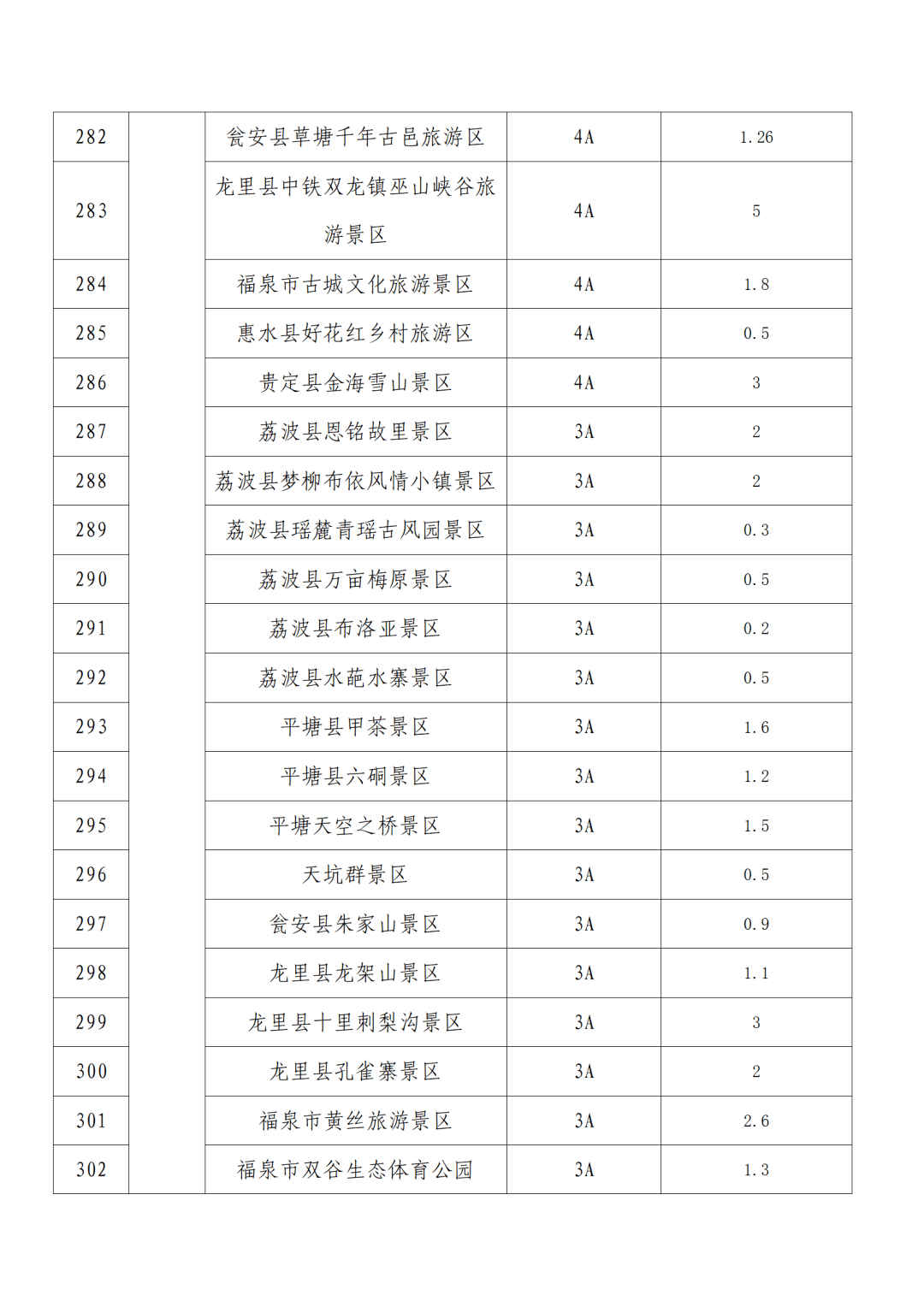 | 282 | | 瓮安县草塘千年古邑旅游区 | 4A | 1.26 |
|---|---|---|---|---|
| 283 | | 龙里县中铁双龙镇巫山峡谷旅游景区 | 4A | 5 |
| 284 | | 福泉市古城文化旅游景区 | 4A | 1.8 |
| 285 | | 惠水县好花红乡村旅游区 | 4A | 0.5 |
| 286 | | 贵定县金海雪山景区 | 4A | 3 |
| 287 | | 荔波县恩铭故里景区 | 3A | 2 |
| 288 | | 荔波县梦柳布依风情小镇景区 | 3A | 2 |
| 289 | | 荔波县瑶麓青瑶古风园景区 | 3A | 0.3 |
| 290 | | 荔波县万亩梅原景区 | 3A | 0.5 |
| 291 | | 荔波县布洛亚景区 | 3A | 0.2 |
| 292 | | 荔波县水葩水寨景区 | 3A | 0.5 |
| 293 | | 平塘县甲茶景区 | 3A | 1.6 |
| 294 | | 平塘县六硐景区 | 3A | 1.2 |
| 295 | | 平塘天空之桥景区 | 3A | 1.5 |
| 296 | | 天坑群景区 | 3A | 0.5 |
| 297 | | 瓮安县朱家山景区 | 3A | 0.9 |
| 298 | | 龙里县龙架山景区 | 3A | 1.1 |
| 299 | | 龙里县十里刺梨沟景区 | 3A | 3 |
| 300 | | 龙里县孔雀寨景区 | 3A | 2 |
| 301 | | 福泉市黄丝旅游景区 | 3A | 2.6 |
| 302 | | 福泉市双谷生态体育公园 | 3A | 1.3 |